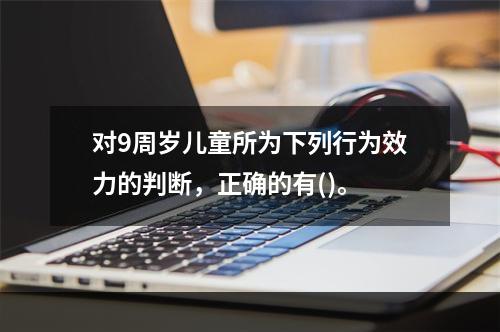 对9周岁儿童所为下列行为效力的判断，正确的有()。